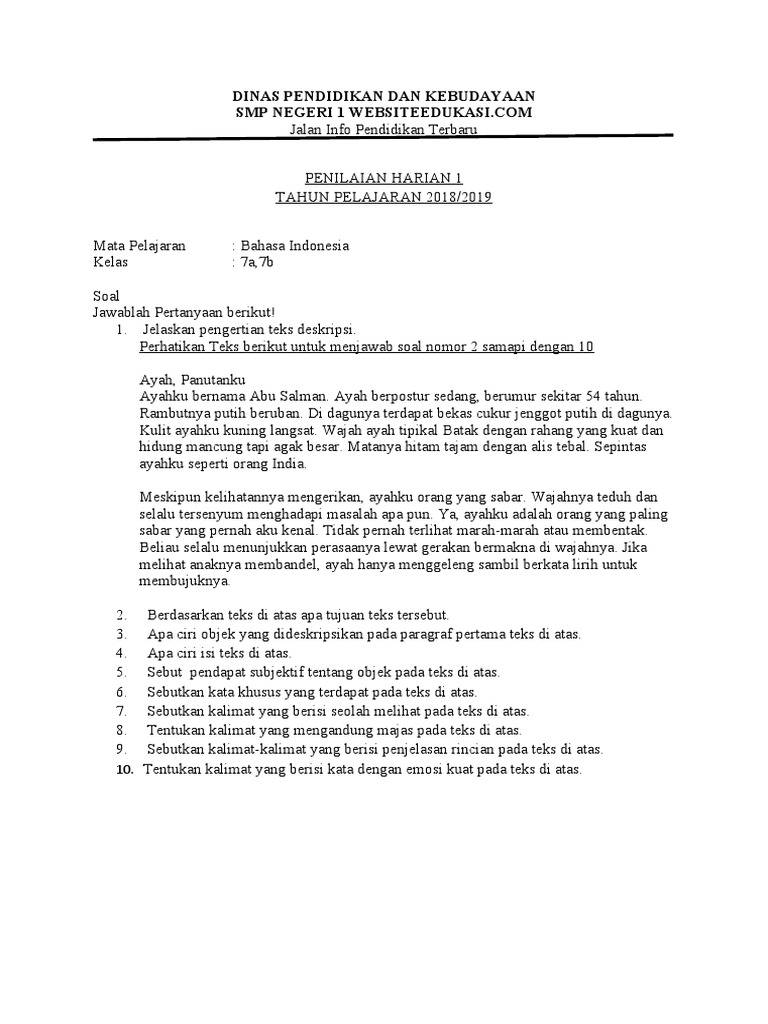 DINAS PENDIDIKAN DAN KEBUDAYAAN
SMP NEGERI 1 WEBSITEEDUKASI.COM
Jalan Info Pendidikan Terbaru

PENILAIAN HARIAN 1
TAHUN PELAJARAN 2018/2019

Mata Pelajaran : Bahasa Indonesia
Kelas : 7a,7b

Soal
Jawablah Pertanyaan berikut!
1. Jelaskan pengertian teks deskripsi.
Perhatikan Teks berikut untuk menjawab soal nomor 2 samapi dengan 10

Ayah, Panutanku
Ayahku bernama Abu Salman. Ayah berpostur sedang, berumur sekitar 54 tahun. Rambutnya putih beruban. Di dagunya terdapat bekas cukur jenggot putih di dagunya. Kulit ayahku kuning langsat. Wajah ayah tipikal Batak dengan rahang yang kuat dan hidung mancung tapi agak besar. Matanya hitam tajam dengan alis tebal. Sepintas ayahku seperti orang India.

Meskipun kelihatannya mengerikan, ayahku orang yang sabar. Wajahnya teduh dan selalu tersenyum menghadapi masalah apa pun. Ya, ayahku adalah orang yang paling sabar yang pernah aku kenal. Tidak pernah terlihat marah-marah atau membentak. Beliau selalu menunjukkan perasaanya lewat gerakan bermakna di wajahnya. Jika melihat anaknya membandel, ayah hanya menggeleng sambil berkata lirih untuk membujuknya.

2. Berdasarkan teks di atas apa tujuan teks tersebut.
3. Apa ciri objek yang dideskripsikan pada paragraf pertama teks di atas.
4. Apa ciri isi teks di atas.
5. Sebut pendapat subjektif tentang objek pada teks di atas.
6. Sebutkan kata khusus yang terdapat pada teks di atas.
7. Sebutkan kalimat yang berisi seolah melihat pada teks di atas.
8. Tentukan kalimat yang mengandung majas pada teks di atas.
9. Sebutkan kalimat-kalimat yang berisi penjelasan rincian pada teks di atas.
10. Tentukan kalimat yang berisi kata dengan emosi kuat pada teks di atas.